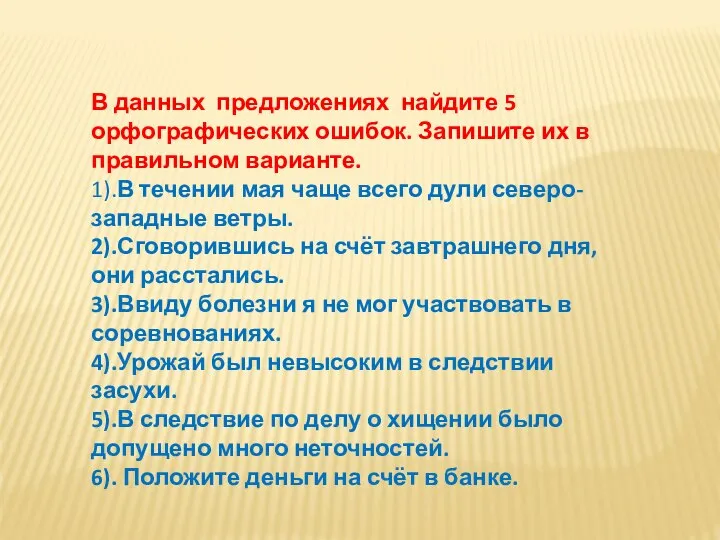 В данных предложениях найдите 5 орфографических ошибок. Запишите их в правильном варианте.
1).В течении мая чаще всего дули северо-западные ветры.
2).Сговорившись на счёт завтрашнего дня, они расстались.
3).Ввиду болезни я не мог участвовать в соревнованиях.
4).Урожай был невысоким в следствии засухи.
5).В следствие по делу о хищении было допущено много неточностей.
6). Положите деньги на счёт в банке.